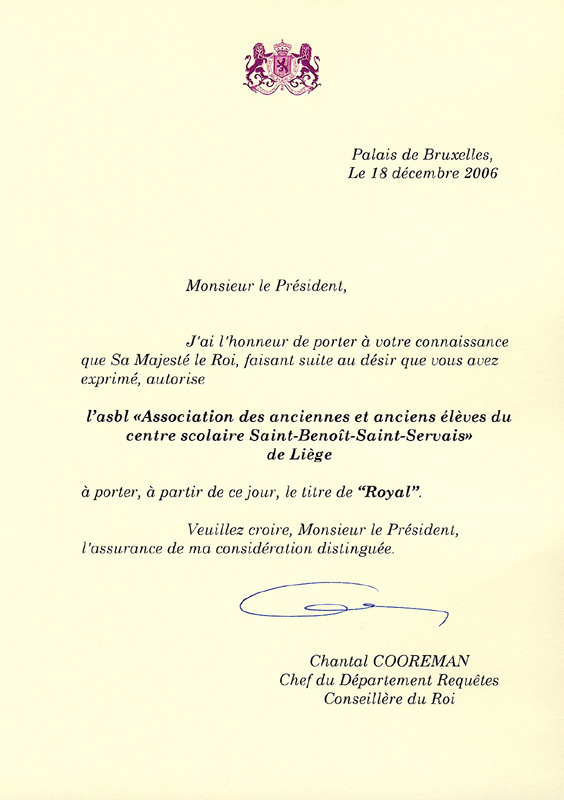 Palais de Bruxelles,
Le 18 décembre 2006

Monsieur le Président,

J'ai l'honneur de porter à votre connaissance que Sa Majesté le Roi, faisant suite au désir que vous avez exprimé, autorise

l'asbl «Association des anciennes et anciens élèves du centre scolaire Saint-Benoît-Saint-Servais» de Liège

à porter, à partir de ce jour, le titre de "Royal".

Veuillez croire, Monsieur le Président, l'assurance de ma considération distinguée.

Chantal COOREMAN
Chef du Département Requêtes
Conseillère du Roi